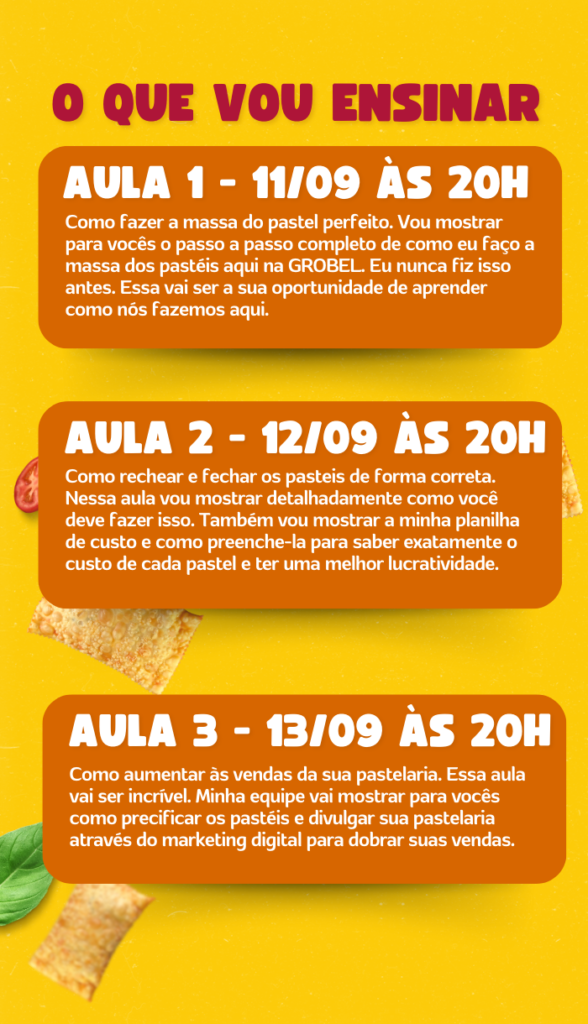 O QUE VOU ENSINAR

AULA 1 - 11/09 ÀS 20H

Como fazer a massa do pastel perfeito. Vou mostrar para vocês o passo a passo completo de como eu faço a massa dos pastéis aqui na GROBEL. Eu nunca fiz isso antes. Essa vai ser a sua oportunidade de aprender como nós fazemos aqui.

AULA 2 - 12/09 ÀS 20H

Como rechear e fechar os pasteis de forma correta. Nessa aula vou mostrar detalhadamente como você deve fazer isso. Também vou mostrar a minha planilha de custo e como preenche-la para saber exatamente o custo de cada pastel e ter uma melhor lucratividade.

AULA 3 - 13/09 ÀS 20H

Como aumentar às vendas da sua pastelaria. Essa aula vai ser incrível. Minha equipe vai mostrar para vocês como precificar os pastéis e divulgar sua pastelaria através do marketing digital para dobrar suas vendas.